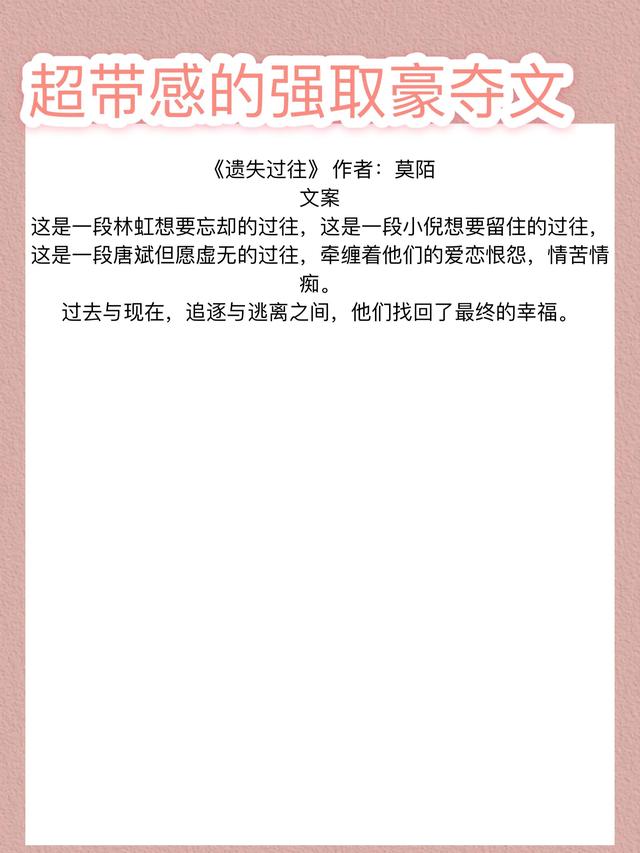 超带感的强取豪夺文

《遗失过往》 作者：莫陌
文案
这是一段林虹想要忘却的过往，这是一段小倪想要留住的过往，这是一段唐斌但愿虚无的过往，牵缠着他们的爱恋恨怨，情苦情痴。
过去与现在，追逐与逃离之间，他们找回了最终的幸福。